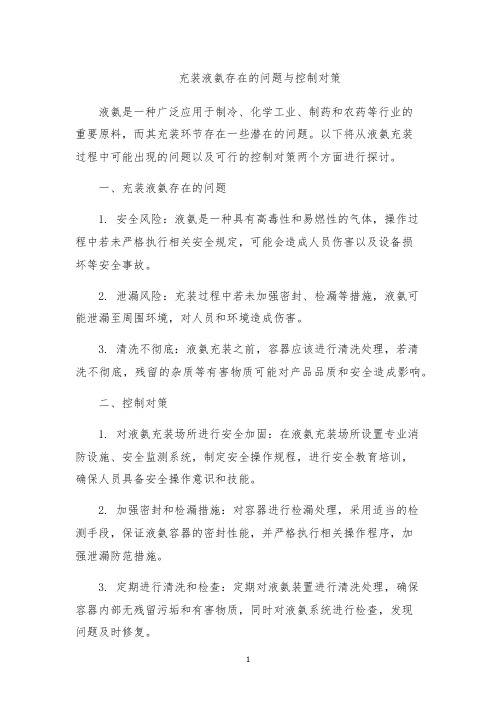 充装液氨存在的问题与控制对策

液氨是一种广泛应用于制冷、化学工业、制药和农药等行业的重要原料，而其充装环节存在一些潜在的问题。以下将从液氨充装过程中可能出现的问题以及可行的控制对策两个方面进行探讨。

一、充装液氨存在的问题

1. 安全风险：液氨是一种具有高毒性和易燃性的气体，操作过程中若未严格执行相关安全规定，可能会造成人员伤害以及设备损坏等安全事故。

2. 泄漏风险：充装过程中若未加强密封、检漏等措施，液氨可能泄漏至周围环境，对人员和环境造成伤害。

3. 清洗不彻底：液氨充装之前，容器应该进行清洗处理，若清洗不彻底，残留的杂质等有害物质可能对产品品质和安全造成影响。

二、控制对策

1. 对液氨充装场所进行安全加固：在液氨充装场所设置专业消防设施、安全监测系统，制定安全操作规程，进行安全教育培训，确保人员具备安全操作意识和技能。

2. 加强密封和检漏措施：对容器进行检漏处理，采用适当的检测手段，保证液氨容器的密封性能，并严格执行相关操作程序，加强泄漏防范措施。

3. 定期进行清洗和检查：定期对液氨装置进行清洗处理，确保容器内部无残留污垢和有害物质，同时对液氨系统进行检查，发现问题及时修复。

1